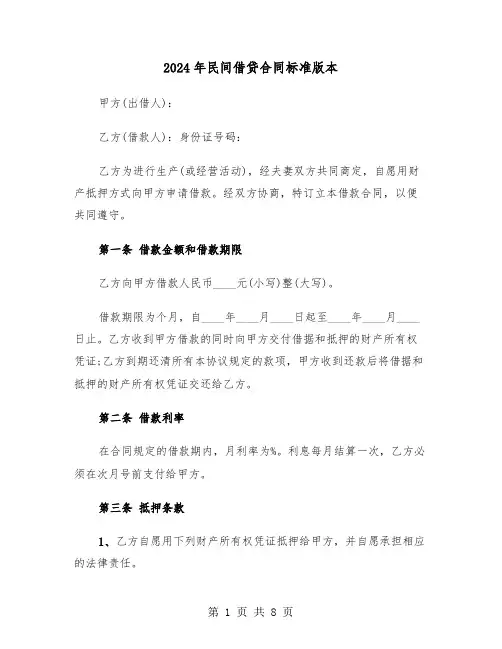 2024年民间借贷合同标准版本

甲方(出借人)：

乙方(借款人)：身份证号码：

乙方为进行生产(或经营活动)，经夫妻双方共同商定，自愿用财产抵押方式向甲方申请借款。经双方协商，特订立本借款合同，以便共同遵守。

第一条 借款金额和借款期限

乙方向甲方借款人民币____元(小写)整(大写)。

借款期限为个月，自____年____月____日起至____年____月____日止。乙方收到甲方借款的同时向甲方交付借据和抵押的财产所有权凭证;乙方到期还清所有本协议规定的款项，甲方收到还款后将借据和抵押的财产所有权凭证交还给乙方。

第二条 借款利率

在合同规定的借款期内，月利率为%。利息每月结算一次，乙方必须在次月号前支付给甲方。

第三条 抵押条款

1、乙方自愿用下列财产所有权凭证抵押给甲方，并自愿承担相应的法律责任。

第 1 页 共 8 页